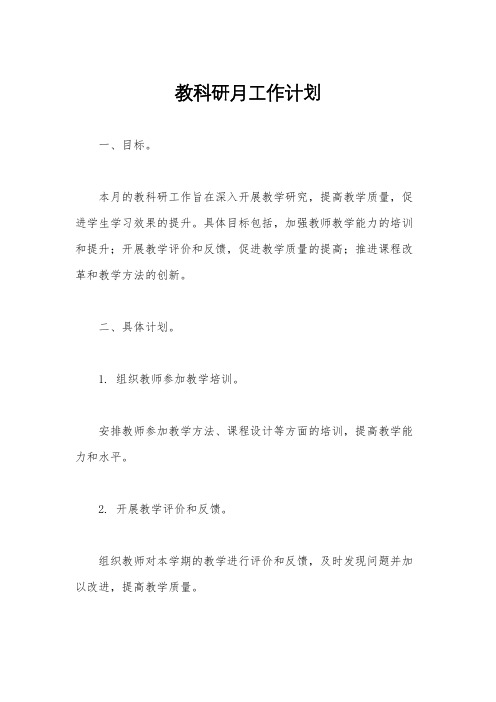 教科研月工作计划

一、目标。

本月的教科研工作旨在深入开展教学研究，提高教学质量，促进学生学习效果的提升。具体目标包括，加强教师教学能力的培训和提升；开展教学评价和反馈，促进教学质量的提高；推进课程改革和教学方法的创新。

二、具体计划。

1. 组织教师参加教学培训。

安排教师参加教学方法、课程设计等方面的培训，提高教学能力和水平。

2. 开展教学评价和反馈。

组织教师对本学期的教学进行评价和反馈，及时发现问题并加以改进，提高教学质量。